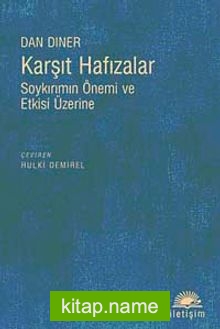 DAN DINER

Karşıt Hafızalar

Soykırımın Önemi ve Etkisi Üzerine

ÇEVİREN
HULKİ DEMİREL

kitap.name

iletişim